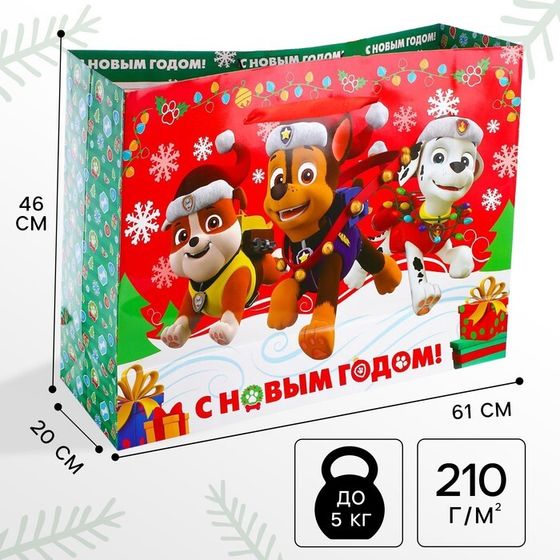 С НОВЫМ ГОДОМ! С НОВЫМ ГОДОМ! С НОВЫМ ГОДОМ!

46 СМ

С НОВЫМ ГОДОМ!

61 СМ

20 СМ

ДО 5 КГ

210 Г/М$^2$